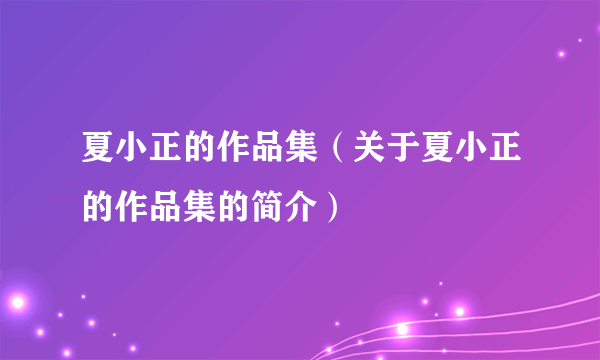 夏小正的作品集（关于夏小正的作品集的简介）